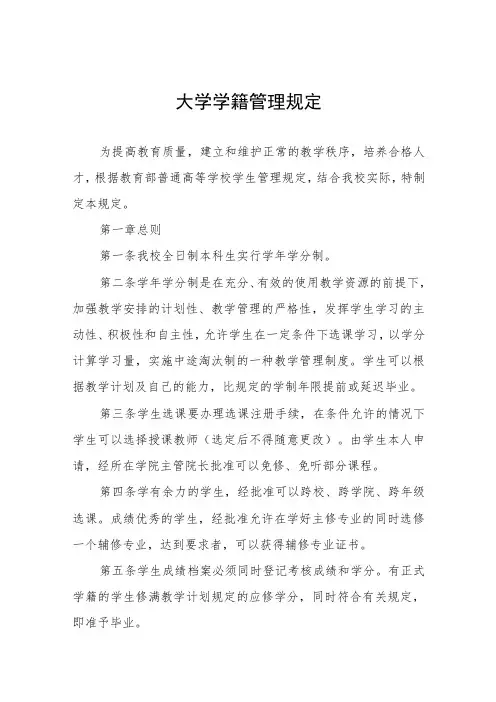 大学学籍管理规定

为提高教育质量，建立和维护正常的教学秩序，培养合格人才，根据教育部普通高等学校学生管理规定，结合我校实际，特制定本规定。

第一章总则

第一条我校全日制本科生实行学年学分制。

第二条学年学分制是在充分、有效的使用教学资源的前提下，加强教学安排的计划性、教学管理的严格性，发挥学生学习的主动性、积极性和自主性，允许学生在一定条件下选课学习，以学分计算学习量，实施中途淘汰制的一种教学管理制度。学生可以根据教学计划及自己的能力，比规定的学制年限提前或延迟毕业。

第三条学生选课要办理选课注册手续，在条件允许的情况下学生可以选择授课教师（选定后不得随意更改）。由学生本人申请，经所在学院主管院长批准可以免修、免听部分课程。

第四条学有余力的学生，经批准可以跨校、跨学院、跨年级选课。成绩优秀的学生，经批准允许在学好主修专业的同时选修一个辅修专业，达到要求者，可以获得辅修专业证书。

第五条学生成绩档案必须同时登记考核成绩和学分。有正式学籍的学生修满教学计划规定的应修学分，同时符合有关规定，即准予毕业。